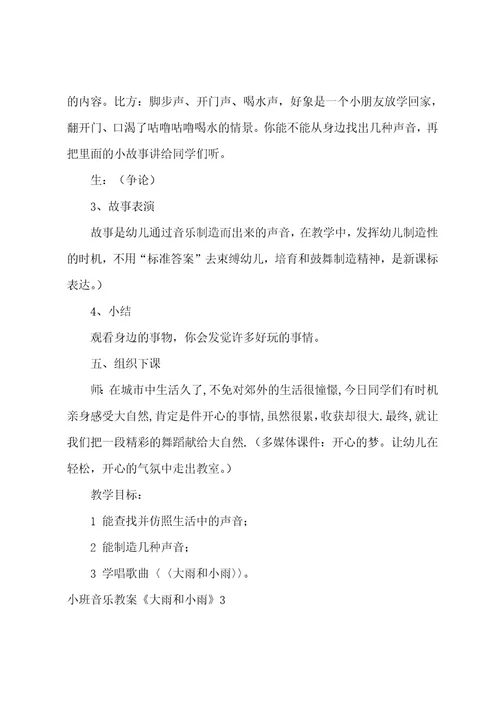 的内容。比方：脚步声、开门声、喝水声，好象是一个小朋友放学回家，翻开门、口渴了咕噜咕噜喝水的情景。你能不能从身边找出几种声音，再把里面的小故事讲给同学们听。

生：（争论）

3、故事表演

故事是幼儿通过音乐制造而出来的声音，在教学中，发挥幼儿制造性的时机，不用“标准答案”去束缚幼儿，培育和鼓舞制造精神，是新课标表达。）

4、小结

观看身边的事物，你会发觉许多好玩的事情。

五、组织下课

师：在城市中生活久了，不免对郊外的生活很憧憬，今日同学们有时机亲身感受大自然，肯定是件开心的事情，虽然很累，收获却很大．最终，就让我们把一段精彩的舞蹈献给大自然．（多媒体课件：开心的梦。让幼儿在轻松，开心的气氛中走出教室。）

教学目标：

1 能查找并仿照生活中的声音；

2 能制造几种声音；

3 学唱歌曲〈〈大雨和小雨〉〉。

小班音乐教案《大雨和小雨》3